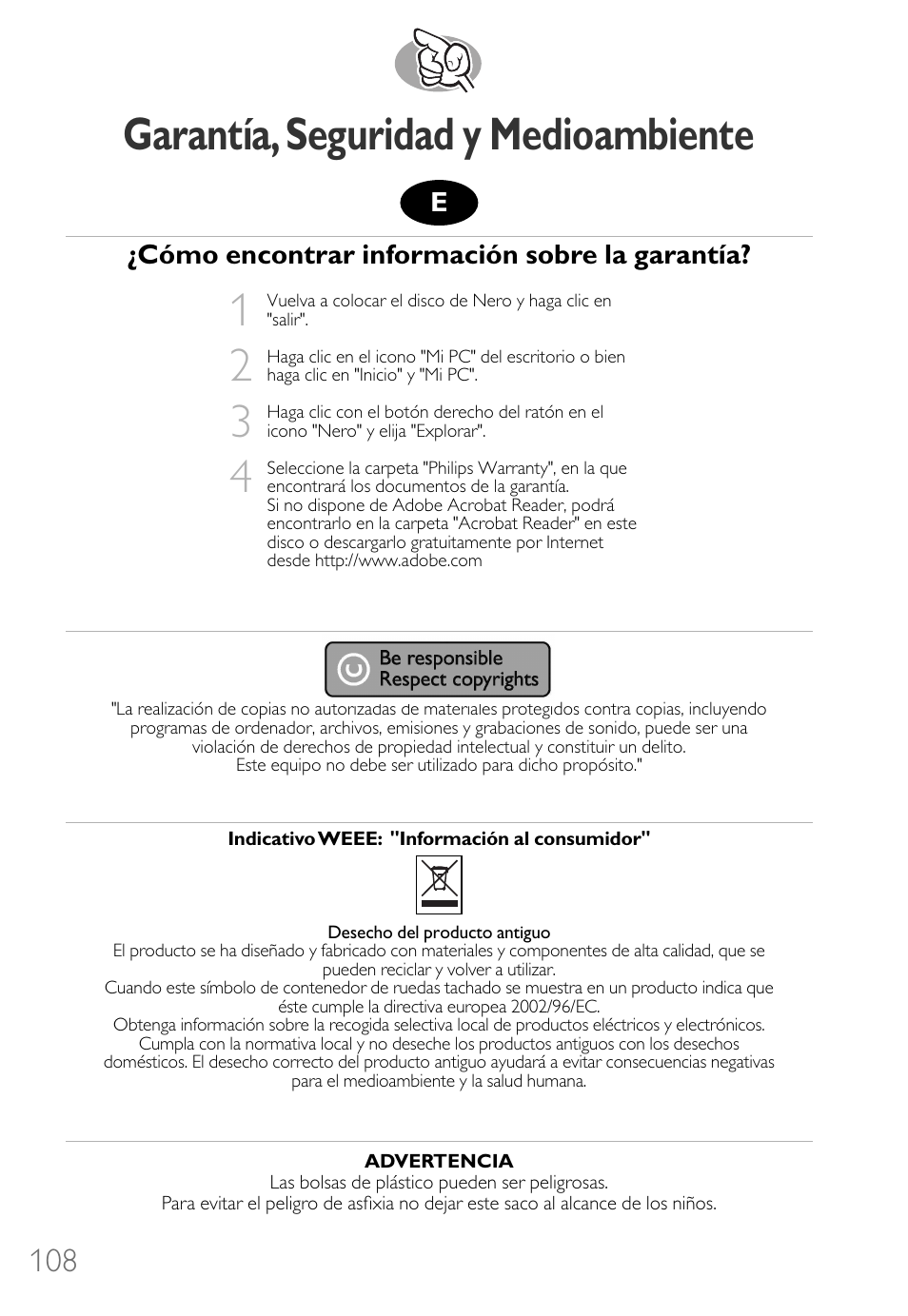 Garantía, Seguridad y Medioambiente

E

¿Cómo encontrar información sobre la garantía?

1 Vuelva a colocar el disco de Nero y haga clic en "salir".

2 Haga clic en el icono "Mi PC" del escritorio o bien haga clic en "Inicio" y "Mi PC".

3 Haga clic con el botón derecho del ratón en el icono "Nero" y elija "Explorar".

4 Seleccione la carpeta "Philips Warranty", en la que encontrará los documentos de la garantía.
Si no dispone de Adobe Acrobat Reader, podrá encontrarlo en la carpeta "Acrobat Reader" en este disco o descargarlo gratuitamente por Internet desde http://www.adobe.com

Be responsible
Respect copyrights

"La realización de copias no autorizadas de materiales protegidos contra copias, incluyendo programas de ordenador, archivos, emisiones y grabaciones de sonido, puede ser una violación de derechos de propiedad intelectual y constituir un delito.
Este equipo no debe ser utilizado para dicho propósito."

Indicativo WEEE: "Información al consumidor"

Desecho del producto antiguo
El producto se ha diseñado y fabricado con materiales y componentes de alta calidad, que se pueden reciclar y volver a utilizar.
Cuando este símbolo de contenedor de ruedas tachado se muestra en un producto indica que éste cumple la directiva europea 2002/96/EC.
Obtenga información sobre la recogida selectiva local de productos eléctricos y electrónicos.
Cumpla con la normativa local y no deseche los productos antiguos con los desechos domésticos. El desecho correcto del producto antiguo ayudará a evitar consecuencias negativas para el medioambiente y la salud humana.

ADVERTENCIA
Las bolsas de plástico pueden ser peligrosas.
Para evitar el peligro de asfixia no dejar este saco al alcance de los niños.

108